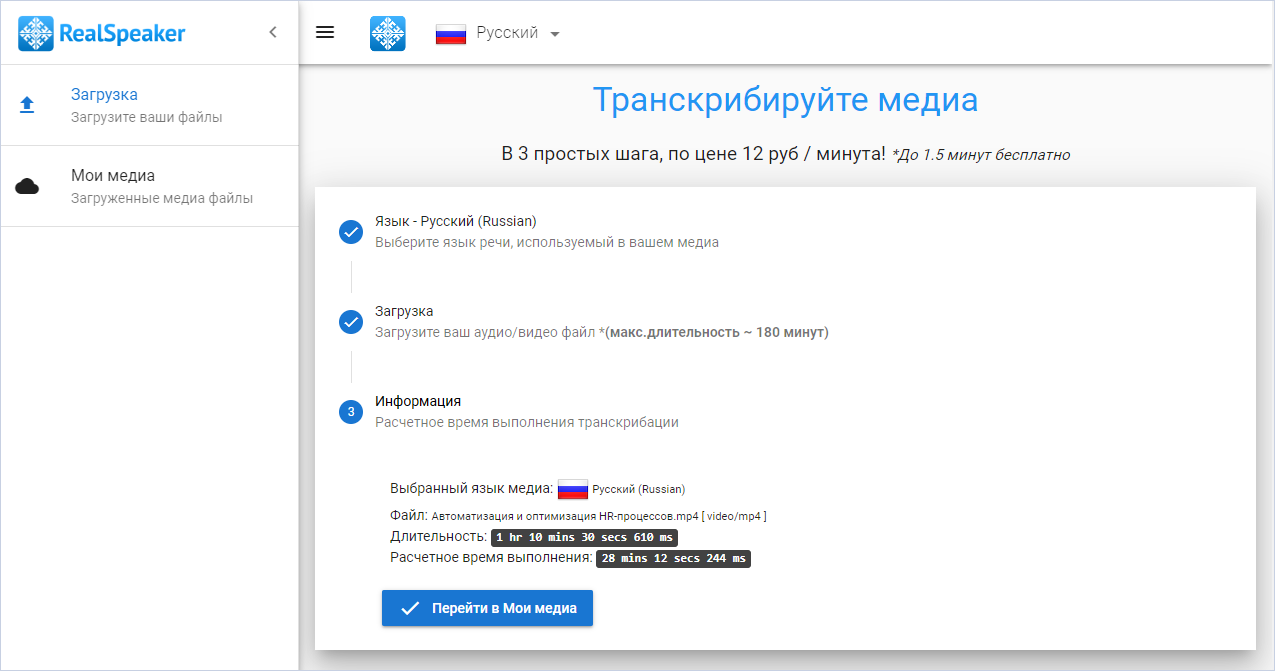 RealSpeaker

Загрузка
Загрузите ваши файлы

Мои медиа
Загруженные медиа файлы

Русский

Транскрибируйте медиа

В 3 простых шага, по цене 12 руб / минута! *До 1.5 минут бесплатно

Язык - Русский (Russian)
Выберите язык речи, используемый в вашем медиа

Загрузка
Загрузите ваш аудио/видео файл *(макс.длительность ~ 180 минут)

3
Информация
Расчетное время выполнения транскрибации

Выбранный язык медиа: Русский (Russian)
Файл: Автоматизация и оптимизация HR-процессов.mp4 [ video/mp4 ]
Длительность: 1 hr 10 mins 30 secs 610 ms
Расчетное время выполнения: 28 mins 12 secs 244 ms

Перейти в Мои медиа